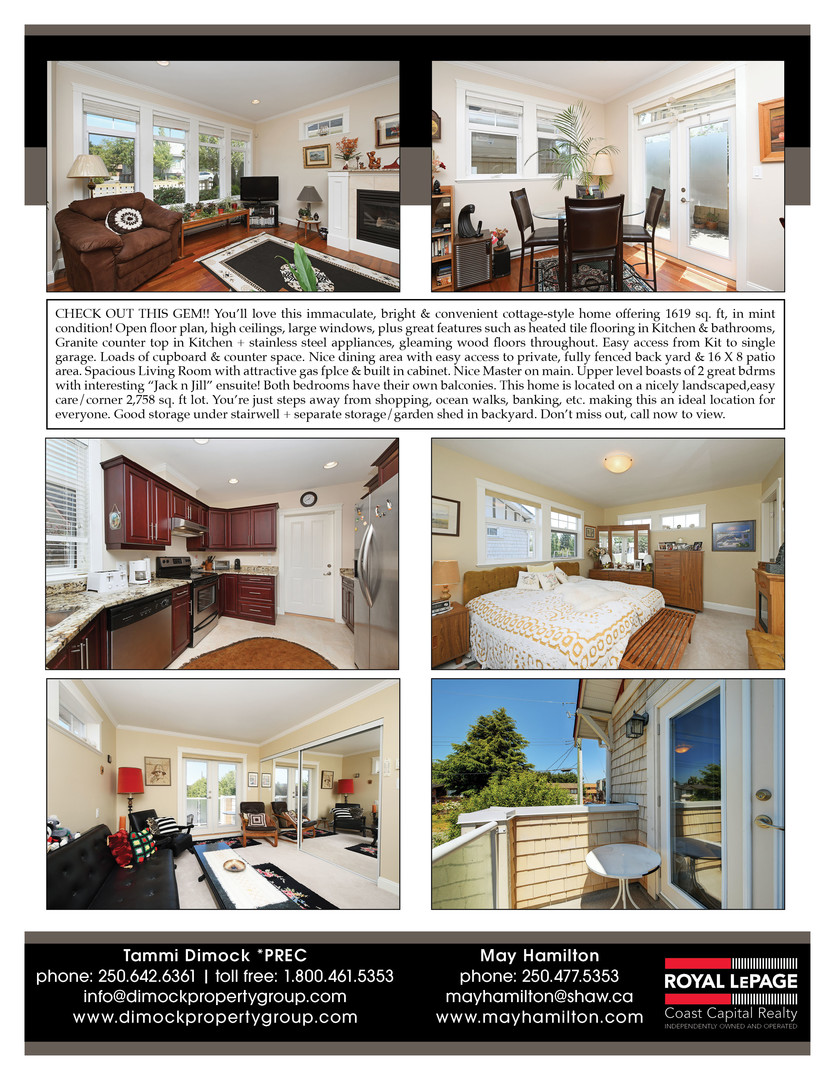 CHECK OUT THIS GEM!! You'll love this immaculate, bright & convenient cottage-style home offering 1619 sq. ft, in mint condition! Open floor plan, high ceilings, large windows, plus great features such as heated tile flooring in Kitchen & bathrooms, Granite counter top in Kitchen + stainless steel appliances, gleaming wood floors throughout. Easy access from Kit to single garage. Loads of cupboard & counter space. Nice dining area with easy access to private, fully fenced back yard & 16 X 8 patio area. Spacious Living Room with attractive gas fplce & built in cabinet. Nice Master on main. Upper level boasts of 2 great bdrms with interesting "Jack n Jill" ensuite! Both bedrooms have their own balconies. This home is located on a nicely landscaped,easy care/corner 2,758 sq. ft lot. You're just steps away from shopping, ocean walks, banking, etc. making this an ideal location for everyone. Good storage under stairwell + separate storage/garden shed in backyard. Don't miss out, call now to view.

Tammi Dimock *PREC
phone: 250.642.6361 | toll free: 1.800.461.5353
info@dimockpropertygroup.com
www.dimockpropertygroup.com

May Hamilton
phone: 250.477.5353
mayhamilton@shaw.ca
www.mayhamilton.com

ROYAL LEPAGE
Coast Capital Realty
INDEPENDENTLY OWNED AND OPERATED